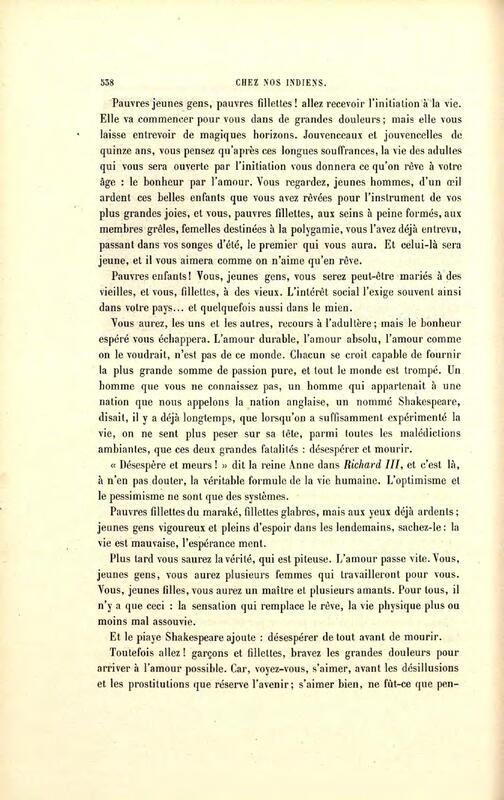 538 CHEZ NOS INDIENS.

Pauvres jeunes gens, pauvres fillettes! allez recevoir l'initiation à la vie. Elle va commencer pour vous dans de grandes douleurs; mais elle vous laisse entrevoir de magiques horizons. Jouvenceaux et jouvencelles de quinze ans, vous pensez qu'après ces longues souffrances, la vie des adultes qui vous sera ouverte par l'initiation vous donnera ce qu'on rêve à votre âge : le bonheur par l'amour. Vous regardez, jeunes hommes, d'un œil ardent ces belles enfants que vous avez rêvées pour l'instrument de vos plus grandes joies, et vous, pauvres fillettes, aux seins à peine formés, aux membres grêles, femelles destinées à la polygamie, vous l'avez déjà entrevu, passant dans vos songes d'été, le premier qui vous aura. Et celui-là sera jeune, et il vous aimera comme on n'aime qu'en rêve.

Pauvres enfants! Vous, jeunes gens, vous serez peut-être mariés à des vieilles, et vous, fillettes, à des vieux. L'intérêt social l'exige souvent ainsi dans votre pays... et quelquefois aussi dans le mien.

Vous aurez, les uns et les autres, recours à l'adultère; mais le bonheur espéré vous échappera. L'amour durable, l'amour absolu, l'amour comme on le voudrait, n'est pas de ce monde. Chacun se croit capable de fournir la plus grande somme de passion pure, et tout le monde est trompé. Un homme que vous ne connaissez pas, un homme qui appartenait à une nation que nous appelons la nation anglaise, un nommé Shakespeare, disait, il y a déjà longtemps, que lorsqu'on a suffisamment expérimenté la vie, on ne sent plus peser sur sa tête, parmi toutes les malédictions ambiantes, que ces deux grandes fatalités : désespérer et mourir.

« Désespère et meurs! » dit la reine Anne dans Richard III, et c'est là, à n'en pas douter, la véritable formule de la vie humaine. L'optimisme et le pessimisme ne sont que des systèmes.

Pauvres fillettes du maraké, fillettes glabres, mais aux yeux déjà ardents; jeunes gens vigoureux et pleins d'espoir dans les lendemains, sachez-le : la vie est mauvaise, l'espérance ment.

Plus tard vous saurez la vérité, qui est piteuse. L'amour passe vite. Vous, jeunes gens, vous aurez plusieurs femmes qui travailleront pour vous. Vous, jeunes filles, vous aurez un maître et plusieurs amants. Pour tous, il n'y a que ceci : la sensation qui remplace le rêve, la vie physique plus ou moins mal assouvie.

Et le piaye Shakespeare ajoute : désespérer de tout avant de mourir.

Toutefois allez! garçons et fillettes, bravez les grandes douleurs pour arriver à l'amour possible. Car, voyez-vous, s'aimer, avant les désillusions et les prostitutions que réserve l'avenir; s'aimer bien, ne fût-ce que pen-